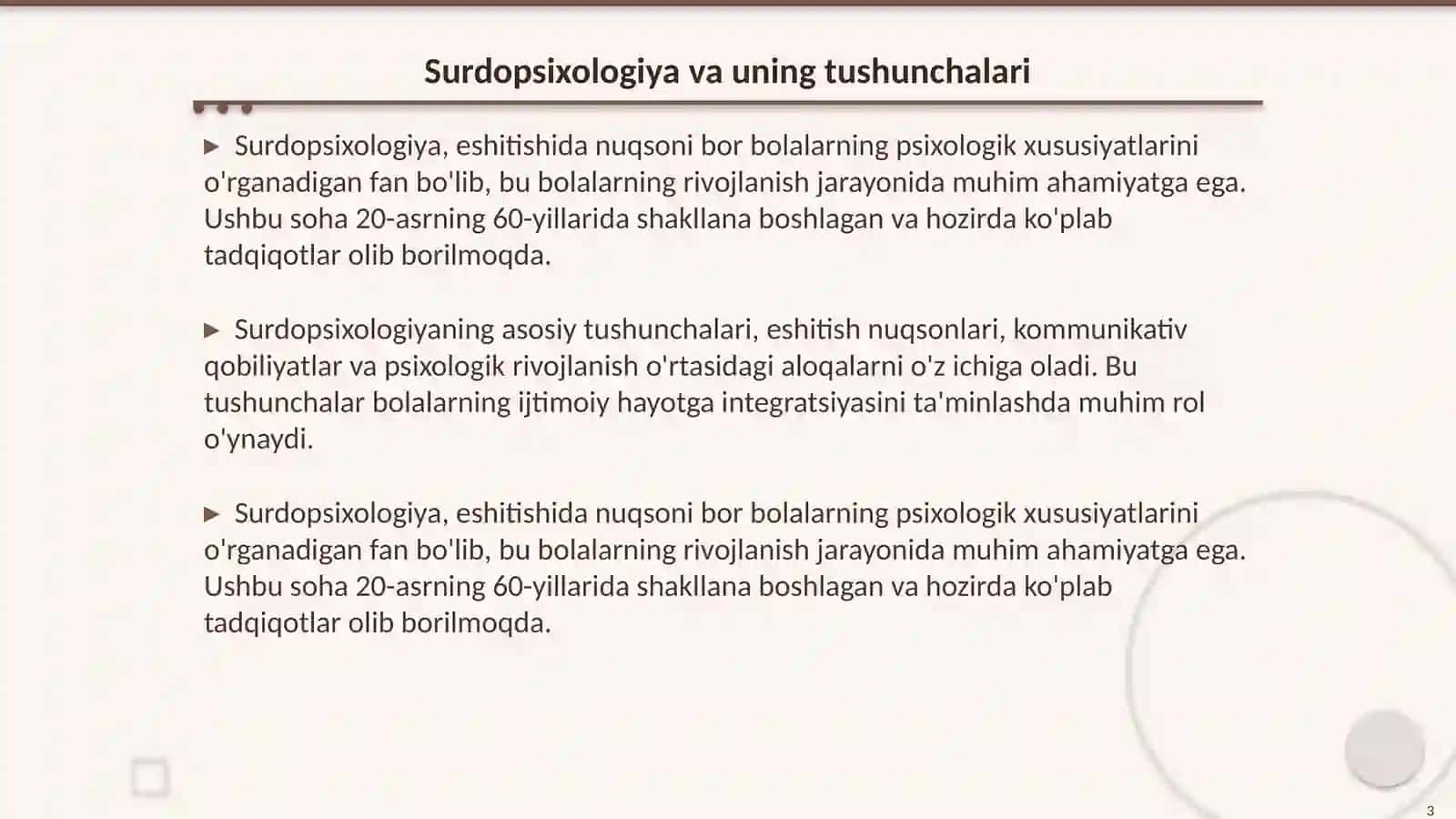 Surdopsixologiya va uning tushunchalari

▶ Surdopsixologiya, eshitishida nuqsoni bor bolalarning psixologik xususiyatlarini o'rganadigan fan bo'lib, bu bolalarning rivojlanish jarayonida muhim ahamiyatga ega. Ushbu soha 20-asrning 60-yillarida shakllana boshlagan va hozirda ko'plab tadqiqotlar olib borilmoqda.

▶ Surdopsixologiyaning asosiy tushunchalari, eshitish nuqsonlari, kommunikativ qobiliyatlar va psixologik rivojlanish o'rtasidagi aloqalarni o'z ichiga oladi. Bu tushunchalar bolalarning ijtimoiy hayotga integratsiyasini ta'minlashda muhim rol o'ynaydi.

▶ Surdopsixologiya, eshitishida nuqsoni bor bolalarning psixologik xususiyatlarini o'rganadigan fan bo'lib, bu bolalarning rivojlanish jarayonida muhim ahamiyatga ega. Ushbu soha 20-asrning 60-yillarida shakllana boshlagan va hozirda ko'plab tadqiqotlar olib borilmoqda.

3